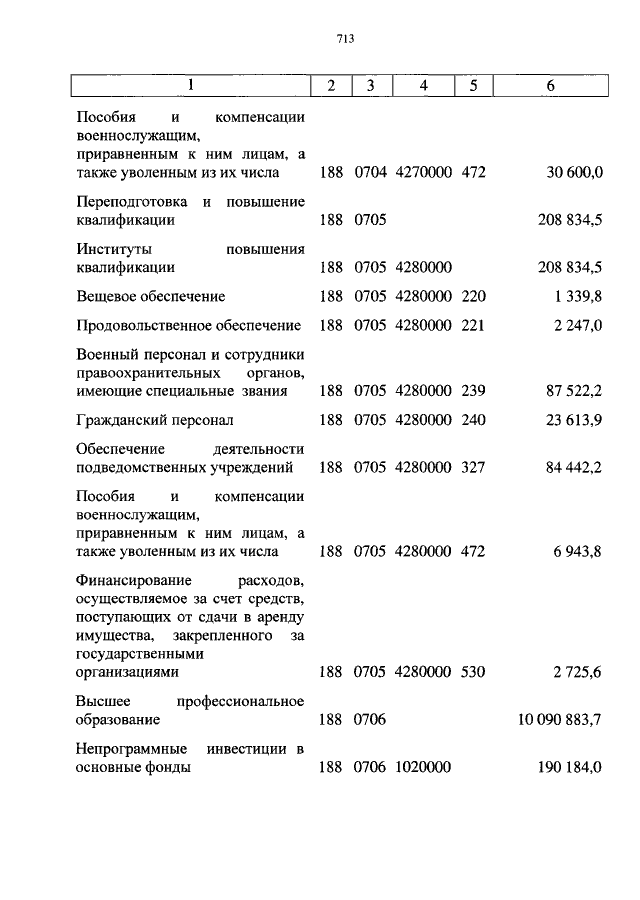 713

| 1 | 2 | 3 | 4 | 5 | 6 |
|---|---|---|---|---|---|
| Пособия и компенсации военнослужащим, приравненным к ним лицам, а также уволенным из их числа | 188 | 0704 | 4270000 | 472 | 30 600,0 |
| Переподготовка и повышение квалификации | 188 | 0705 | | | 208 834,5 |
| Институты повышения квалификации | 188 | 0705 | 4280000 | | 208 834,5 |
| Вещевое обеспечение | 188 | 0705 | 4280000 | 220 | 1 339,8 |
| Продовольственное обеспечение | 188 | 0705 | 4280000 | 221 | 2 247,0 |
| Военный персонал и сотрудники правоохранительных органов, имеющие специальные звания | 188 | 0705 | 4280000 | 239 | 87 522,2 |
| Гражданский персонал | 188 | 0705 | 4280000 | 240 | 23 613,9 |
| Обеспечение деятельности подведомственных учреждений | 188 | 0705 | 4280000 | 327 | 84 442,2 |
| Пособия и компенсации военнослужащим, приравненным к ним лицам, а также уволенным из их числа | 188 | 0705 | 4280000 | 472 | 6 943,8 |
| Финансирование расходов, осуществляемое за счет средств, поступающих от сдачи в аренду имущества, закрепленного за государственными организациями | 188 | 0705 | 4280000 | 530 | 2 725,6 |
| Высшее профессиональное образование | 188 | 0706 | | | 10 090 883,7 |
| Непрограммные инвестиции в основные фонды | 188 | 0706 | 1020000 | | 190 184,0 |